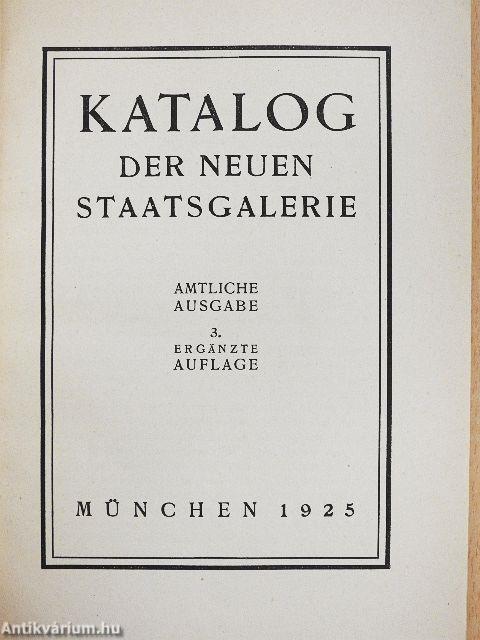 KATALOG
DER NEUEN
STAATSGALERIE

AMTLICHE
AUSGABE

3.
ERGÄNZTE
AUFLAGE

MÜNCHEN 1925

Antikvárium.hu